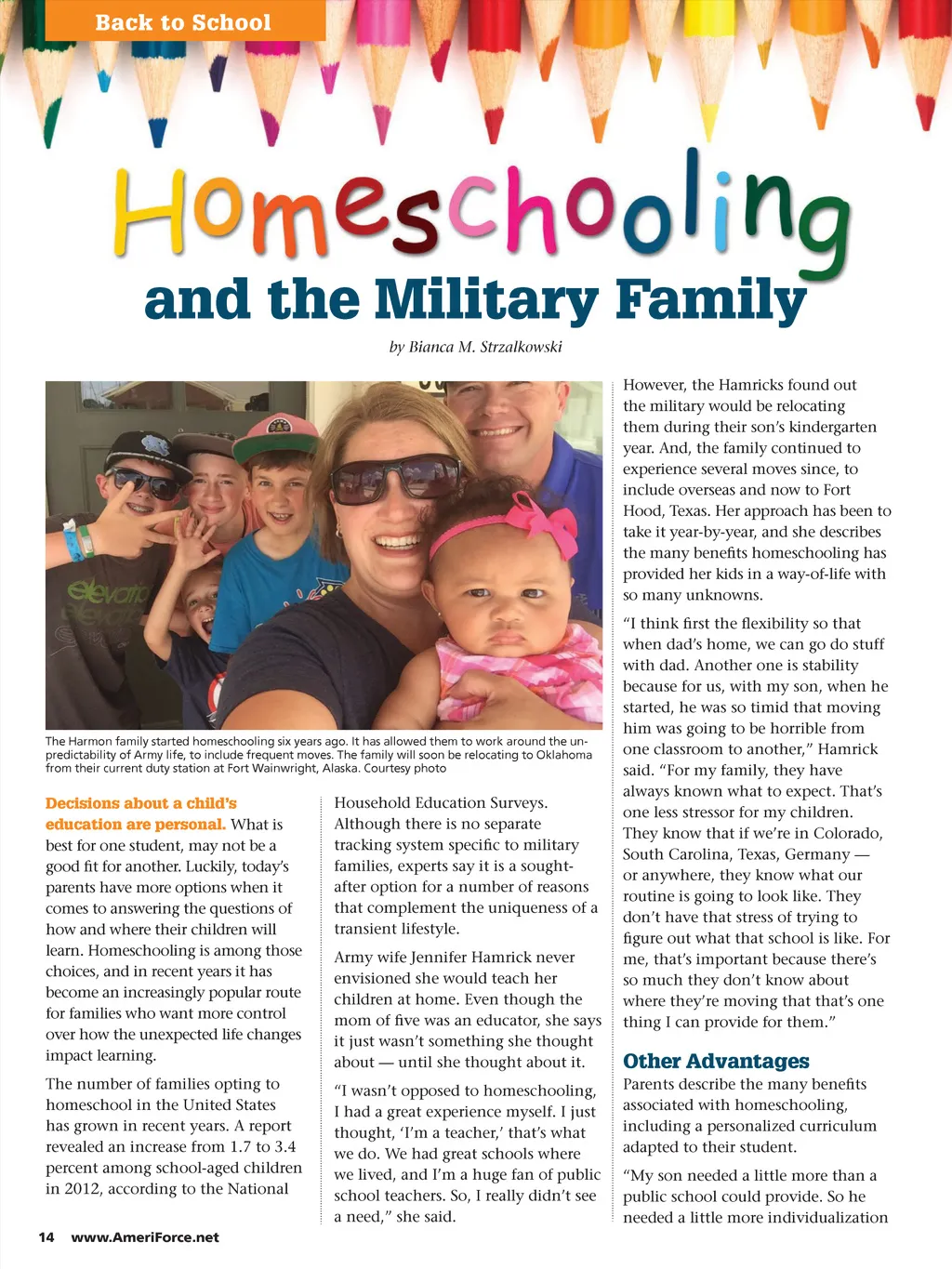 Back to School

Homeschooling

and the Military Family

by Bianca M. Strzalkowski

The Harmon family started homeschooling six years ago. It has allowed them to work around the unpredictability of Army life, to include frequent moves. The family will soon be relocating to Oklahoma from their current duty station at Fort Wainwright, Alaska. Courtesy photo

Decisions about a child's education are personal. What is best for one student, may not be a good fit for another. Luckily, today's parents have more options when it comes to answering the questions of how and where their children will learn. Homeschooling is among those choices, and in recent years it has become an increasingly popular route for families who want more control over how the unexpected life changes impact learning.

The number of families opting to homeschool in the United States has grown in recent years. A report revealed an increase from 1.7 to 3.4 percent among school-aged children in 2012, according to the National Household Education Surveys. Although there is no separate tracking system specific to military families, experts say it is a sought-after option for a number of reasons that complement the uniqueness of a transient lifestyle.

Army wife Jennifer Hamrick never envisioned she would teach her children at home. Even though the mom of five was an educator, she says it just wasn't something she thought about — until she thought about it.

"I wasn't opposed to homeschooling, I had a great experience myself. I just thought, 'I'm a teacher,' that's what we do. We had great schools where we lived, and I'm a huge fan of public school teachers. So, I really didn't see a need," she said.

However, the Hamricks found out the military would be relocating them during their son's kindergarten year. And, the family continued to experience several moves since, to include overseas and now to Fort Hood, Texas. Her approach has been to take it year-by-year, and she describes the many benefits homeschooling has provided her kids in a way-of-life with so many unknowns.

"I think first the flexibility so that when dad's home, we can go do stuff with dad. Another one is stability because for us, with my son, when he started, he was so timid that moving him was going to be horrible from one classroom to another," Hamrick said. "For my family, they have always known what to expect. That's one less stressor for my children. They know that if we're in Colorado, South Carolina, Texas, Germany — or anywhere, they know what our routine is going to look like. They don't have that stress of trying to figure out what that school is like. For me, that's important because there's so much they don't know about where they're moving that that's one thing I can provide for them."

Other Advantages

Parents describe the many benefits associated with homeschooling, including a personalized curriculum adapted to their student.

"My son needed a little more than a public school could provide. So he needed a little more individualization

14 www.AmeriForce.net